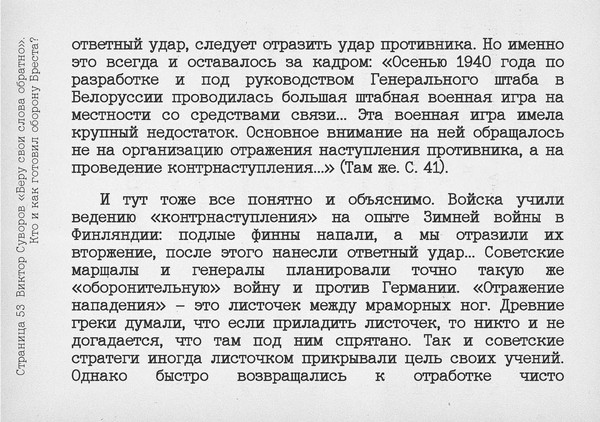 Страница 53 Виктор Суворов «Беру свои слова обратно». Кто и как готовил оборону Бреста?

ответный удар, следует отразить удар противника. Но именно это всегда и оставалось за кадром: «Осенью 1940 года по разработке и под руководством Генерального штаба в Белоруссии проводилась большая штабная военная игра на местности со средствами связи... Эта военная игра имела крупный недостаток. Основное внимание на ней обращалось не на организацию отражения наступления противника, а на проведение контрнаступления...» (Там же. С. 41).

И тут тоже все понятно и объяснимо. Войска учили ведению «контрнаступления» на опыте Зимней войны в Финляндии: подлые финны напали, а мы отразили их вторжение, после этого нанесли ответный удар... Советские маршалы и генералы планировали точно такую же «оборонительную» войну и против Германии. «Отражение нападения» – это листочек между мраморных ног. Древние греки думали, что если приладить листочек, то никто и не догадается, что там под ним спрятано. Так и советские стратеги иногда листочком прикрывали цель своих учений. Однако быстро возвращались к отработке чисто